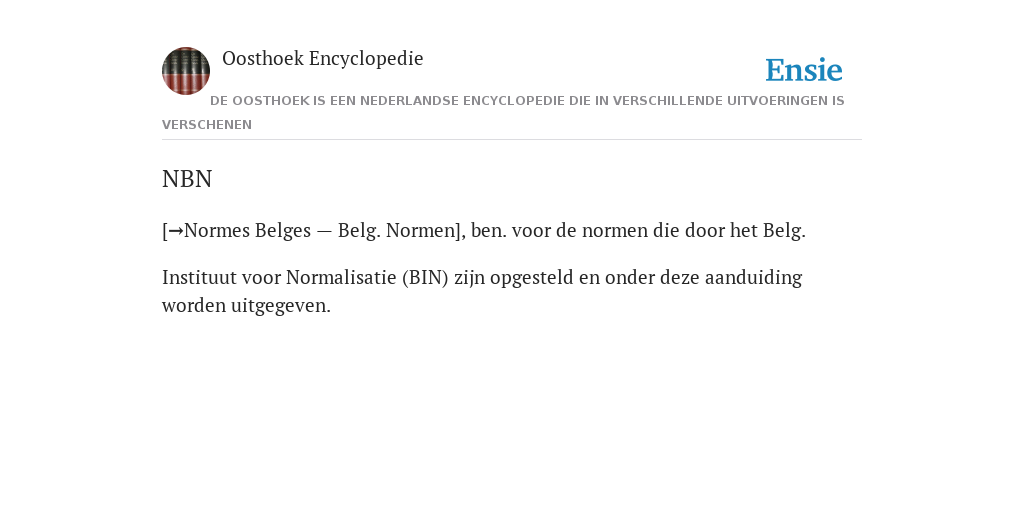 Oosthoek Encyclopedie

Ensie

DE OOSTHOEK IS EEN NEDERLANDSE ENCYCLOPEDIE DIE IN VERSCHILLENDE UITVOERINGEN IS VERSCHENEN

NBN

[→Normes Belges — Belg. Normen], ben. voor de normen die door het Belg.

Instituut voor Normalisatie (BIN) zijn opgesteld en onder deze aanduiding worden uitgegeven.